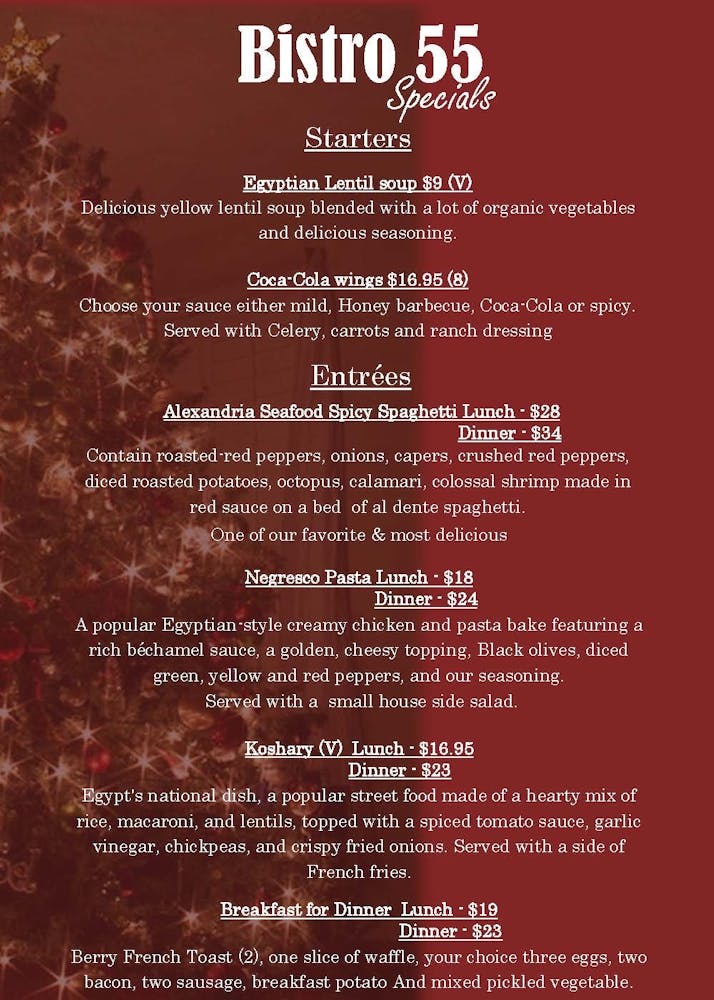 Bistro 55
Specials

Starters

Egyptian Lentil soup $9 (V)
Delicious yellow lentil soup blended with a lot of organic vegetables and delicious seasoning.

Coca-Cola wings $16.95 (8)
Choose your sauce either mild, Honey barbecue, Coca-Cola or spicy. Served with Celery, carrots and ranch dressing

Entrées

Alexandria Seafood Spicy Spaghetti Lunch - $28
Dinner - $34
Contain roasted-red peppers, onions, capers, crushed red peppers, diced roasted potatoes, octopus, calamari, colossal shrimp made in red sauce on a bed of al dente spaghetti.
One of our favorite & most delicious

Negresco Pasta Lunch - $18
Dinner - $24
A popular Egyptian-style creamy chicken and pasta bake featuring a rich béchamel sauce, a golden, cheesy topping, Black olives, diced green, yellow and red peppers, and our seasoning.
Served with a small house side salad.

Koshary (V) Lunch - $16.95
Dinner - $23
Egypt's national dish, a popular street food made of a hearty mix of rice, macaroni, and lentils, topped with a spiced tomato sauce, garlic vinegar, chickpeas, and crispy fried onions. Served with a side of French fries.

Breakfast for Dinner Lunch - $19
Dinner - $23
Berry French Toast (2), one slice of waffle, your choice three eggs, two bacon, two sausage, breakfast potato And mixed pickled vegetable.